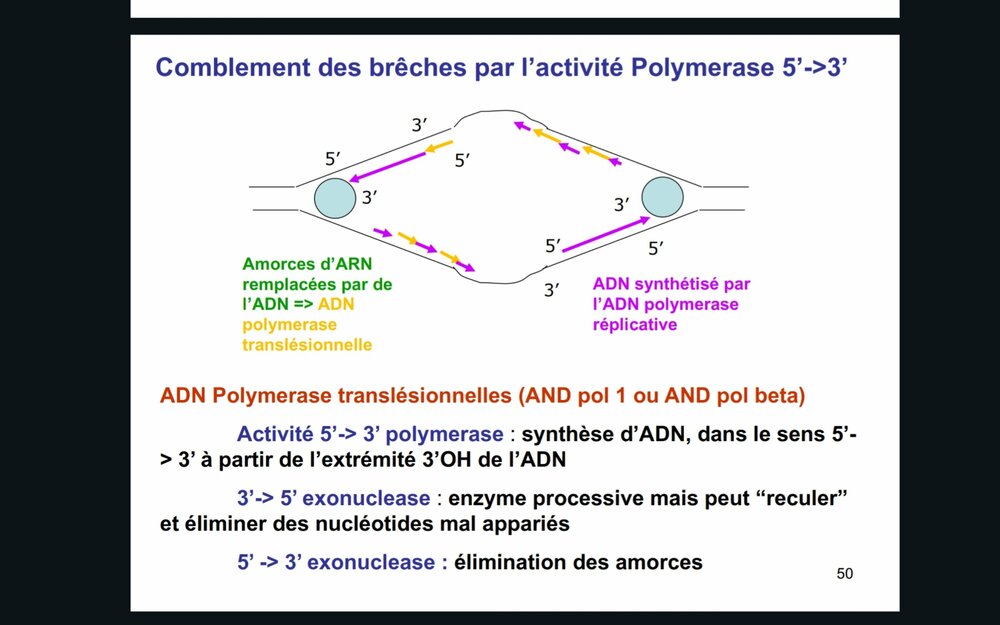 Comblement des brêches par l'activité Polymerase 5'->3'

3'

5'

5'

3'

3'

5'

5'

3'

Amorces d'ARN remplacées par de l'ADN => ADN polymerase translésionnelle

ADN synthétisé par l'ADN polymerase réplicative

ADN Polymerase translésionnelles (AND pol 1 ou AND pol beta)

Activité 5'-> 3' polymerase : synthèse d'ADN, dans le sens 5'-> 3' à partir de l'extrémité 3'OH de l'ADN

3'-> 5' exonuclease : enzyme processive mais peut "reculer" et éliminer des nucléotides mal appariés

5' -> 3' exonuclease : élimination des amorces

50